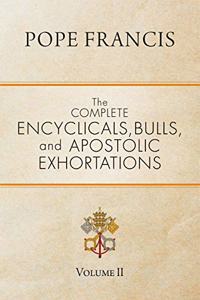 POPE FRANCIS

The COMPLETE ENCYCLICALS, BULLS, and APOSTOLIC EXHORTATIONS

VOLUME II